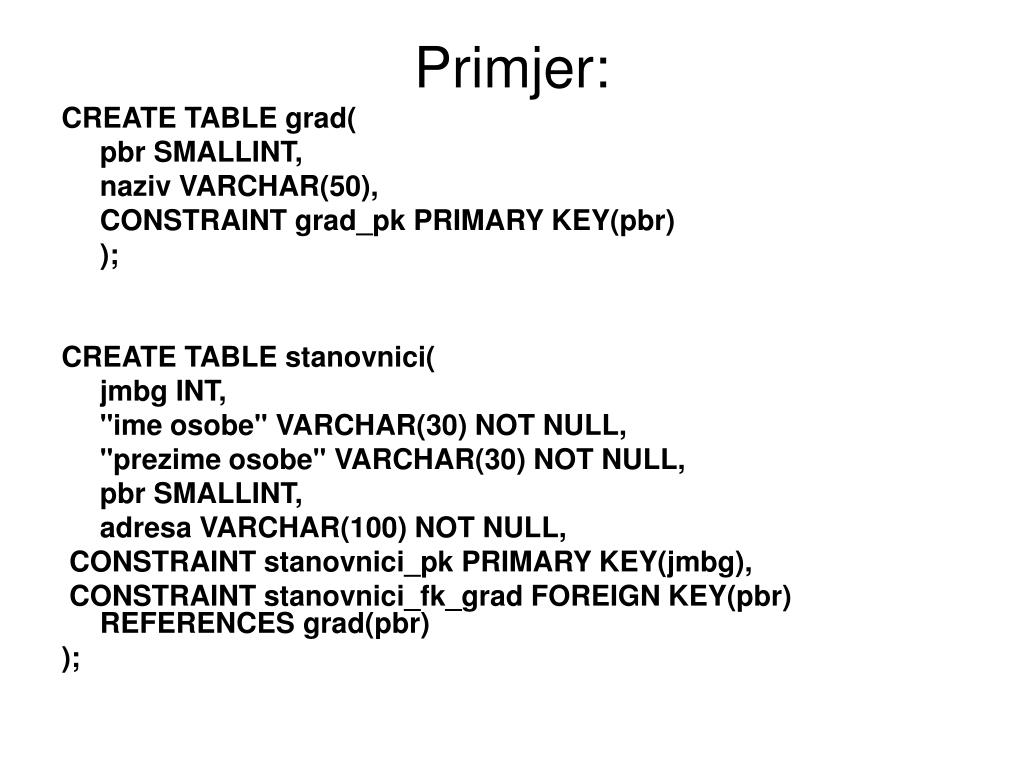 Primjer:

CREATE TABLE grad(
pbr SMALLINT,
naziv VARCHAR(50),
CONSTRAINT grad_pk PRIMARY KEY(pbr)
);

CREATE TABLE stanovnici(
jmbg INT,
"ime osobe" VARCHAR(30) NOT NULL,
"prezime osobe" VARCHAR(30) NOT NULL,
pbr SMALLINT,
adresa VARCHAR(100) NOT NULL,
CONSTRAINT stanovnici_pk PRIMARY KEY(jmbg),
CONSTRAINT stanovnici_fk_grad FOREIGN KEY(pbr) REFERENCES grad(pbr)
);